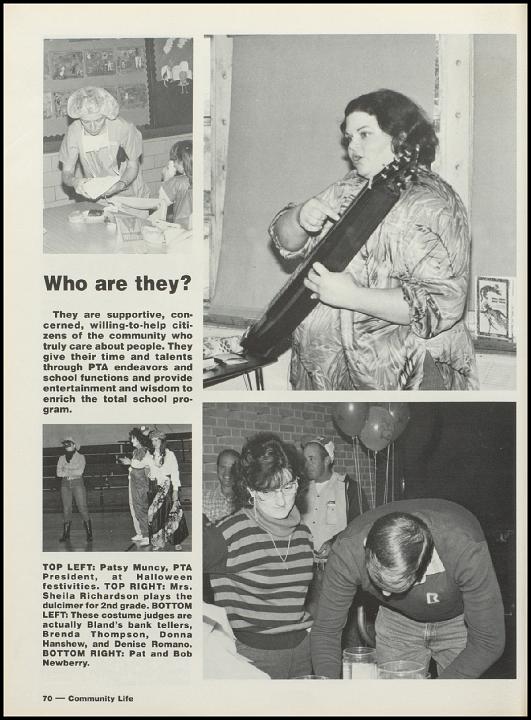 Who are they?

They are supportive, concerned, willing-to-help citizens of the community who truly care about people. They give their time and talents through PTA endeavors and school functions and provide entertainment and wisdom to enrich the total school program.

TOP LEFT: Patsy Muncy, PTA President, at Halloween festivities. TOP RIGHT: Mrs. Sheila Richardson plays the dulcimer for 2nd grade. BOTTOM LEFT: These costume judges are actually Bland's bank tellers, Brenda Thompson, Donna Hanshew, and Denise Romano. BOTTOM RIGHT: Pat and Bob Newberry.

70 — Community Life